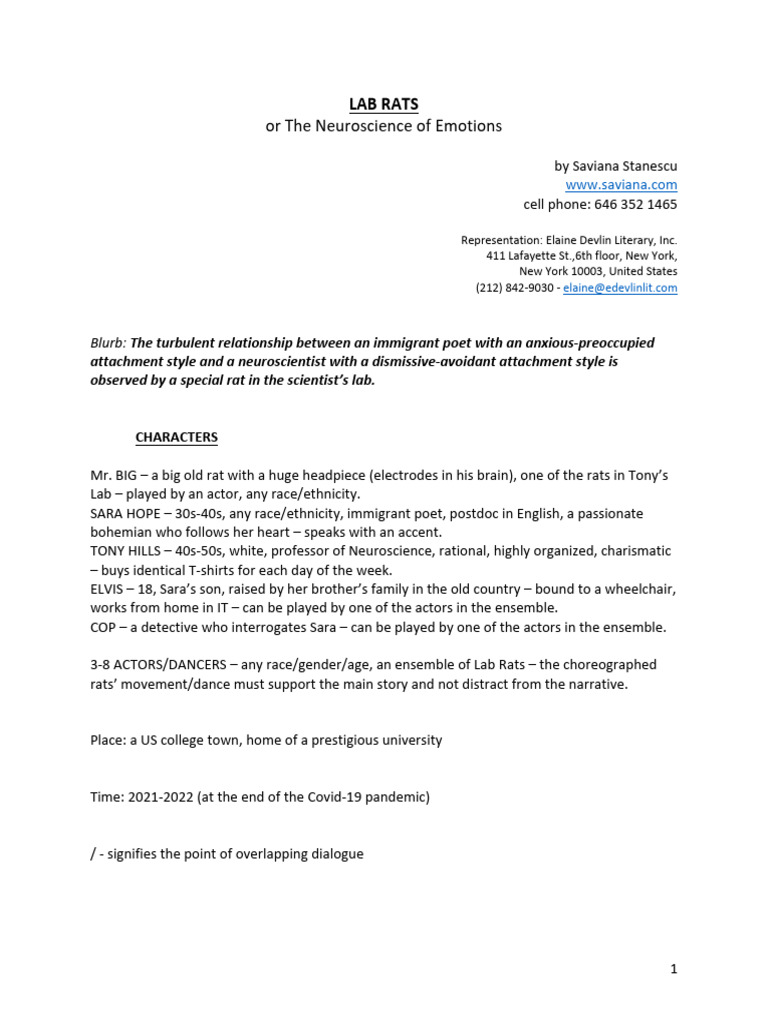 LAB RATS
or The Neuroscience of Emotions

by Saviana Stanescu
www.saviana.com
cell phone: 646 352 1465

Representation: Elaine Devlin Literary, Inc.
411 Lafayette St.,6th floor, New York,
New York 10003, United States
(212) 842-9030 - elaine@edevlinlit.com

Blurb: The turbulent relationship between an immigrant poet with an anxious-preoccupied attachment style and a neuroscientist with a dismissive-avoidant attachment style is observed by a special rat in the scientist's lab.

CHARACTERS

Mr. BIG – a big old rat with a huge headpiece (electrodes in his brain), one of the rats in Tony's Lab – played by an actor, any race/ethnicity.
SARA HOPE – 30s-40s, any race/ethnicity, immigrant poet, postdoc in English, a passionate bohemian who follows her heart – speaks with an accent.
TONY HILLS – 40s-50s, white, professor of Neuroscience, rational, highly organized, charismatic – buys identical T-shirts for each day of the week.
ELVIS – 18, Sara's son, raised by her brother's family in the old country – bound to a wheelchair, works from home in IT – can be played by one of the actors in the ensemble.
COP – a detective who interrogates Sara – can be played by one of the actors in the ensemble.

3-8 ACTORS/DANCERS – any race/gender/age, an ensemble of Lab Rats – the choreographed rats' movement/dance must support the main story and not distract from the narrative.

Place: a US college town, home of a prestigious university

Time: 2021-2022 (at the end of the Covid-19 pandemic)

/ - signifies the point of overlapping dialogue

1